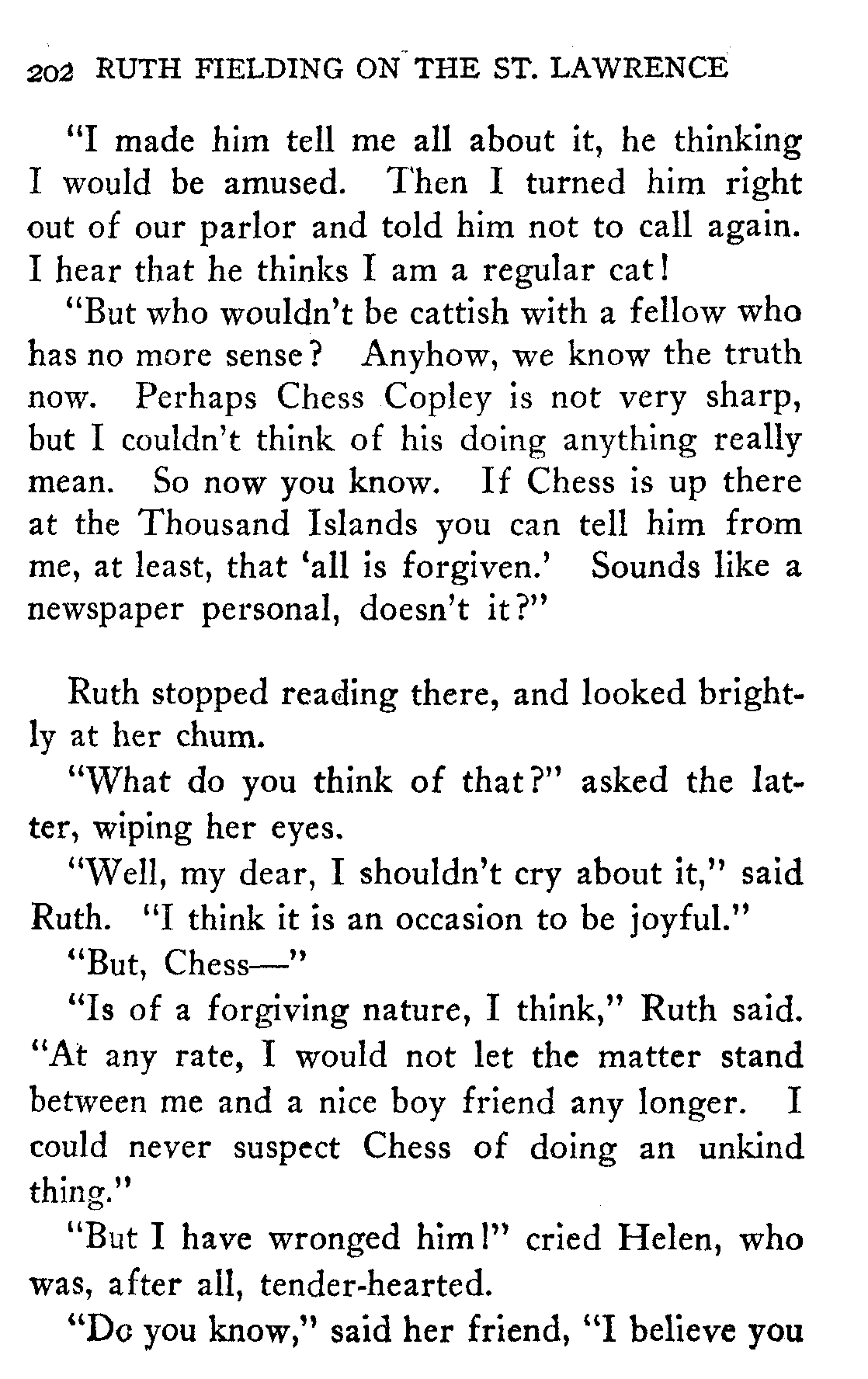 202 RUTH FIELDING ON THE ST. LAWRENCE

"I made him tell me all about it, he thinking I would be amused. Then I turned him right out of our parlor and told him not to call again. I hear that he thinks I am a regular cat!

"But who wouldn't be cattish with a fellow who has no more sense? Anyhow, we know the truth now. Perhaps Chess Copley is not very sharp, but I couldn't think of his doing anything really mean. So now you know. If Chess is up there at the Thousand Islands you can tell him from me, at least, that 'all is forgiven.' Sounds like a newspaper personal, doesn't it?"

Ruth stopped reading there, and looked brightly at her chum.

"What do you think of that?" asked the latter, wiping her eyes.

"Well, my dear, I shouldn't cry about it," said Ruth. "I think it is an occasion to be joyful."

"But, Chess—"

"Is of a forgiving nature, I think," Ruth said. "At any rate, I would not let the matter stand between me and a nice boy friend any longer. I could never suspect Chess of doing an unkind thing."

"But I have wronged him!" cried Helen, who was, after all, tender-hearted.

"Do you know," said her friend, "I believe you